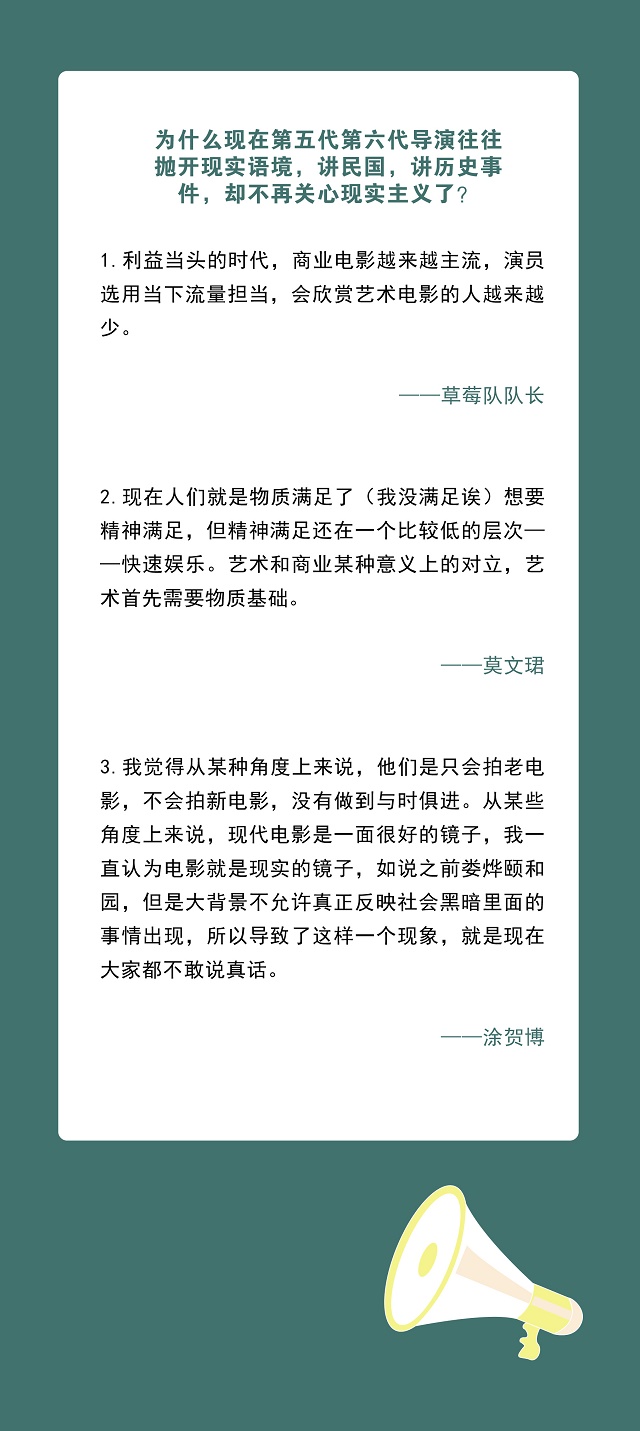 为什么现在第五代第六代导演往往抛开现实语境，讲民国，讲历史事件，却不再关心现实主义了？

1. 利益当头的时代，商业电影越来越主流，演员选用当下流量担当，会欣赏艺术电影的人越来越少。

——草莓队队长

2. 现在人们就是物质满足了（我没满足诶）想要精神满足，但精神满足还在一个比较低的层次——快速娱乐。艺术和商业某种意义上的对立，艺术首先需要物质基础。

——莫文珺

3. 我觉得从某种角度上来说，他们是只会拍老电影，不会拍新电影，没有做到与时俱进。从某些角度上来说，现代电影是一面很好的镜子，我一直认为电影就是现实的镜子，如说之前娄烨颐和园，但是大背景不允许真正反映社会黑暗里面的事情出现，所以导致了这样一个现象，就是现在大家都不敢说真话。

——涂贺博